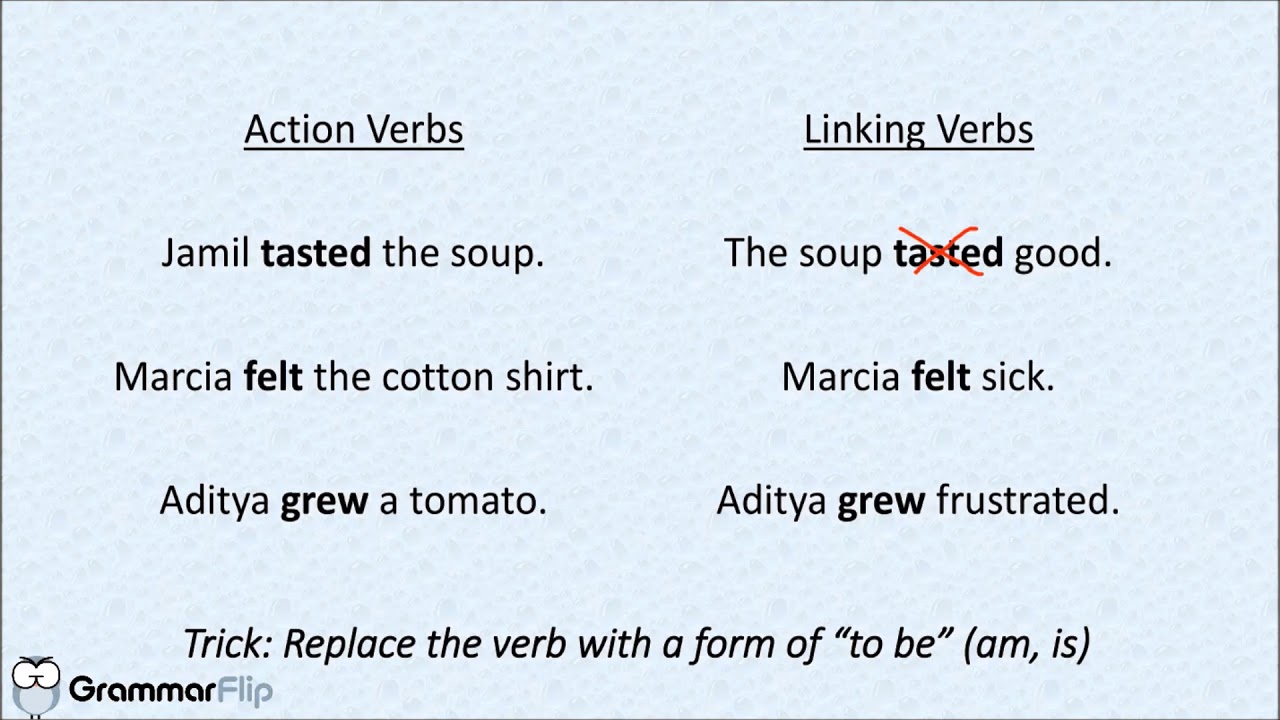 Action Verbs

Jamil tasted the soup.

Marcia felt the cotton shirt.

Aditya grew a tomato.

Linking Verbs

The soup tasted good.

Marcia felt sick.

Aditya grew frustrated.

Trick: Replace the verb with a form of "to be" (am, is)

GrammarFlip